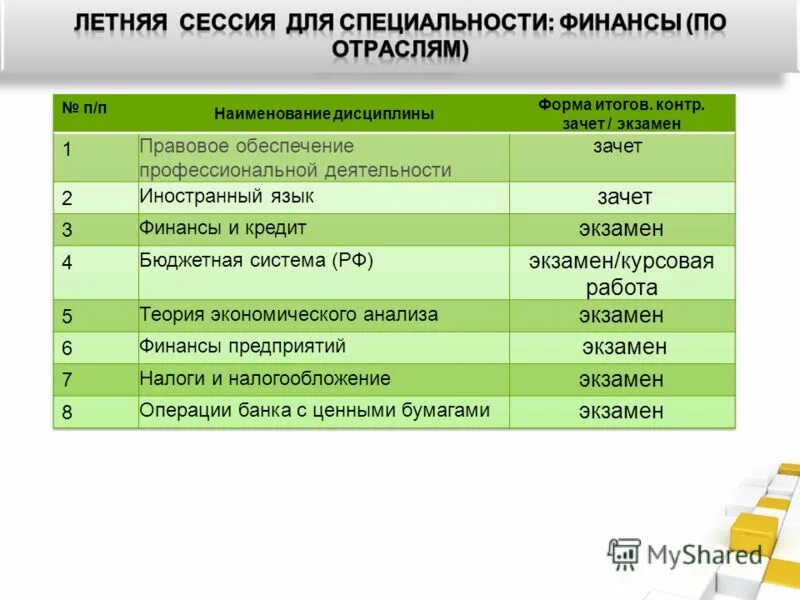 ЛЕТНЯЯ СЕССИЯ ДЛЯ СПЕЦИАЛЬНОСТИ: ФИНАНСЫ (ПО ОТРАСЛЯМ)

| № п/п | Наименование дисциплины | Форма итогов. контр. зачет / экзамен |
|---|---|---|
| 1 | Правовое обеспечение профессиональной деятельности | зачет |
| 2 | Иностранный язык | зачет |
| 3 | Финансы и кредит | экзамен |
| 4 | Бюджетная система (РФ) | экзамен/курсовая работа |
| 5 | Теория экономического анализа | экзамен |
| 6 | Финансы предприятий | экзамен |
| 7 | Налоги и налогообложение | экзамен |
| 8 | Операции банка с ценными бумагами | экзамен |

MyShared